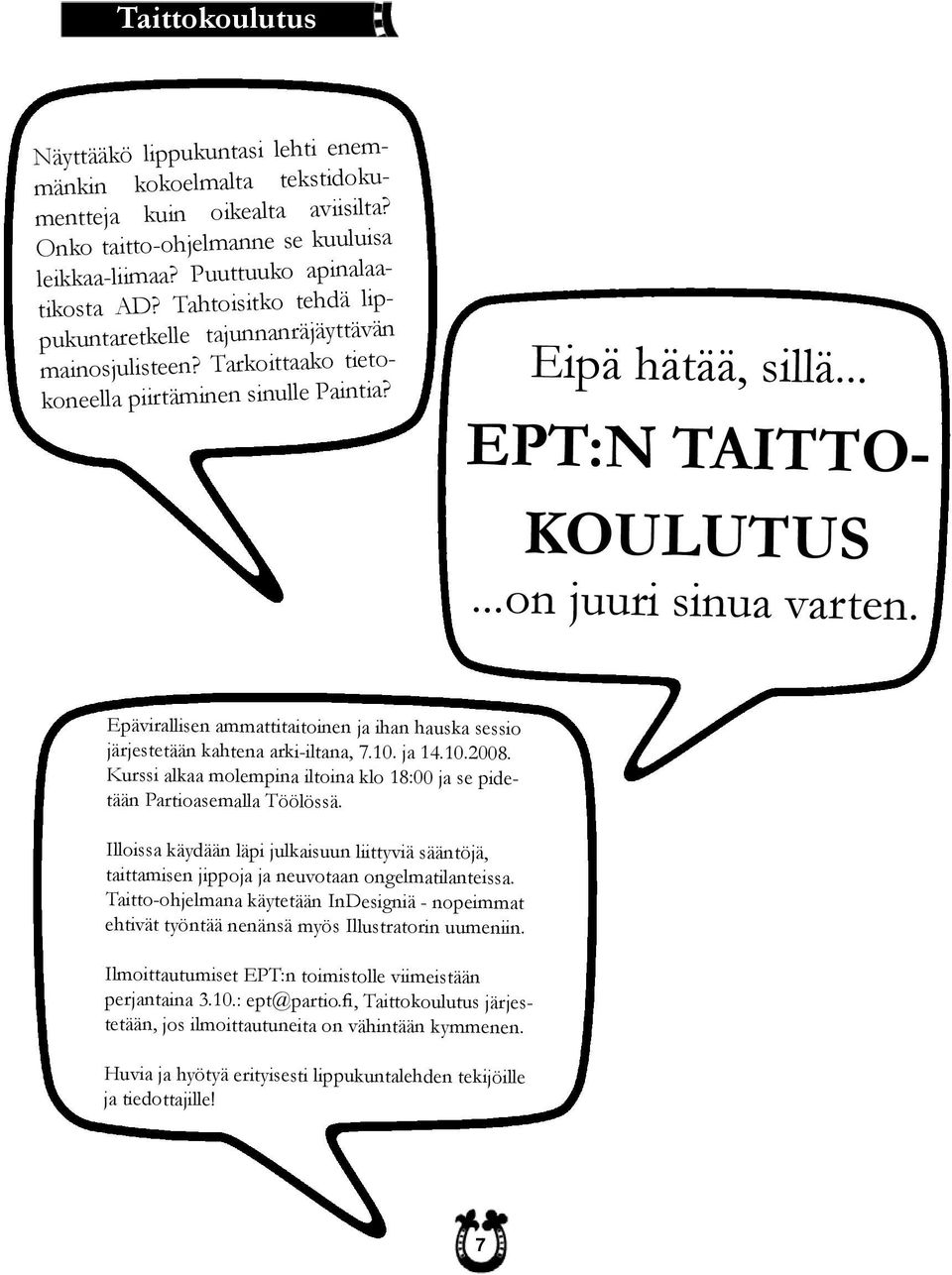 Taittokoulutus

Näyttääkö lippukuntasi lehti enemmänkin kokoelmalta tekstidokumentteja kuin oikealta aviisilta? Onko taitto-ohjelmanne se kuuluisa leikkaa-liimaa? Puuttuuko apinalaatikosta AD? Tahtoisitko tehdä lippukuntaretkelle tajunnanräjäyttävän mainosjulisteen? Tarkoittaako tietokoneella piirtäminen sinulle Paintia?

Eipä hätää, sillä...

EPT:N TAITTOKOULUTUS

...on juuri sinua varten.

Epävirallisen ammattitaitoinen ja ihan hauska sessio järjestetään kahtena arki-iltana, 7.10. ja 14.10.2008. Kurssi alkaa molempina iltoina klo 18:00 ja se pidetään Partioasemalla Töölössä.

Illoissa käydään läpi julkaisuun liittyviä sääntöjä, taittamisen jippoja ja neuvotaan ongelmatilanteissa. Taitto-ohjelmana käytetään InDesigniä - nopeimmat ehtivät työntää nenänsä myös Illustratorin uumeniin.

Ilmoittautumiset EPT:n toimistolle viimeistään perjantaina 3.10.: ept@partio.fi, Taittokoulutus järjestetään, jos ilmoittautuneita on vähintään kymmenen.

Huvia ja hyötyä erityisesti lippukuntalehden tekijöille ja tiedottajille!

7